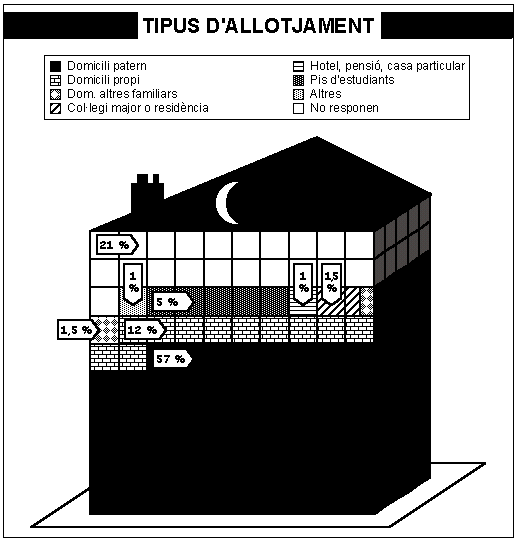 TIPUS D'ALLOTJAMENT

Domicili patern
Domicili propi
Dom. altres familiars
Col·legi major o residència
Hotel, pensió, casa particular
Pis d'estudiants
Altres
No responen

21 %
1 %
1 %
1,5 %
5 %
1,5 %
12 %
57 %